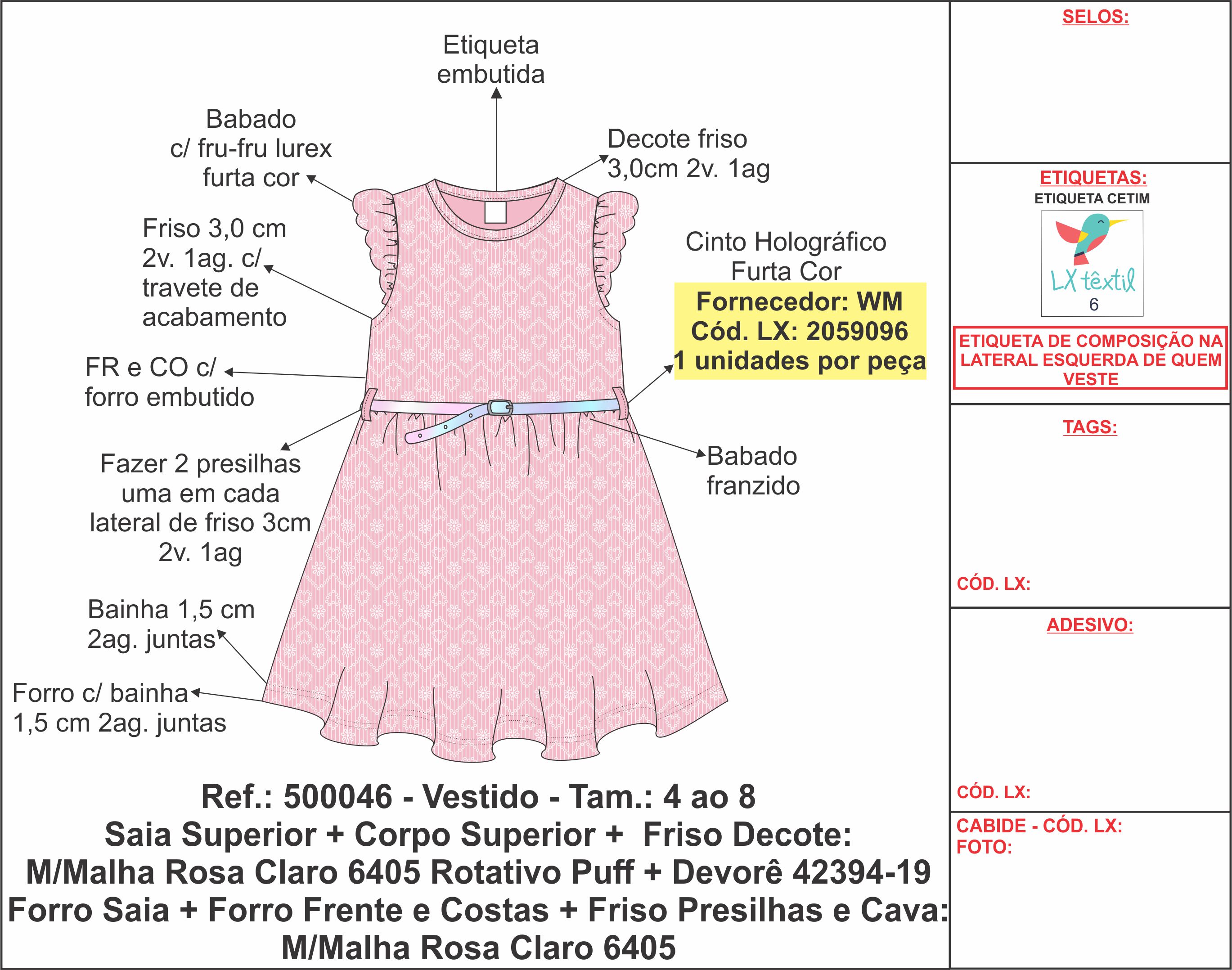 Etiqueta embutida

Babado c/ fru-fru lurex furta cor

Decote friso 3,0cm 2v. 1ag

Friso 3,0 cm 2v. 1ag. c/ travete de acabamento

Cinto Holográfico Furta Cor

Fornecedor: WM
Cód. LX: 2059096
1 unidades por peça

FR e CO c/ forro embutido

Fazer 2 presilhas uma em cada lateral de friso 3cm 2v. 1ag

Babado franzido

Bainha 1,5 cm 2ag. juntas

Forro c/ bainha 1,5 cm 2ag. juntas

Ref.: 500046 - Vestido - Tam.: 4 ao 8
Saia Superior + Corpo Superior + Friso Decote:
M/Malha Rosa Claro 6405 Rotativo Puff + Devorê 42394-19
Forro Saia + Forro Frente e Costas + Friso Presilhas e Cava:
M/Malha Rosa Claro 6405

SELOS:

ETIQUETAS:
ETIQUETA CETIM
LX têxtil
6

ETIQUETA DE COMPOSIÇÃO NA LATERAL ESQUERDA DE QUEM VESTE

TAGS:

CÓD. LX:

ADESIVO:

CÓD. LX:

CABIDE - CÓD. LX:
FOTO: